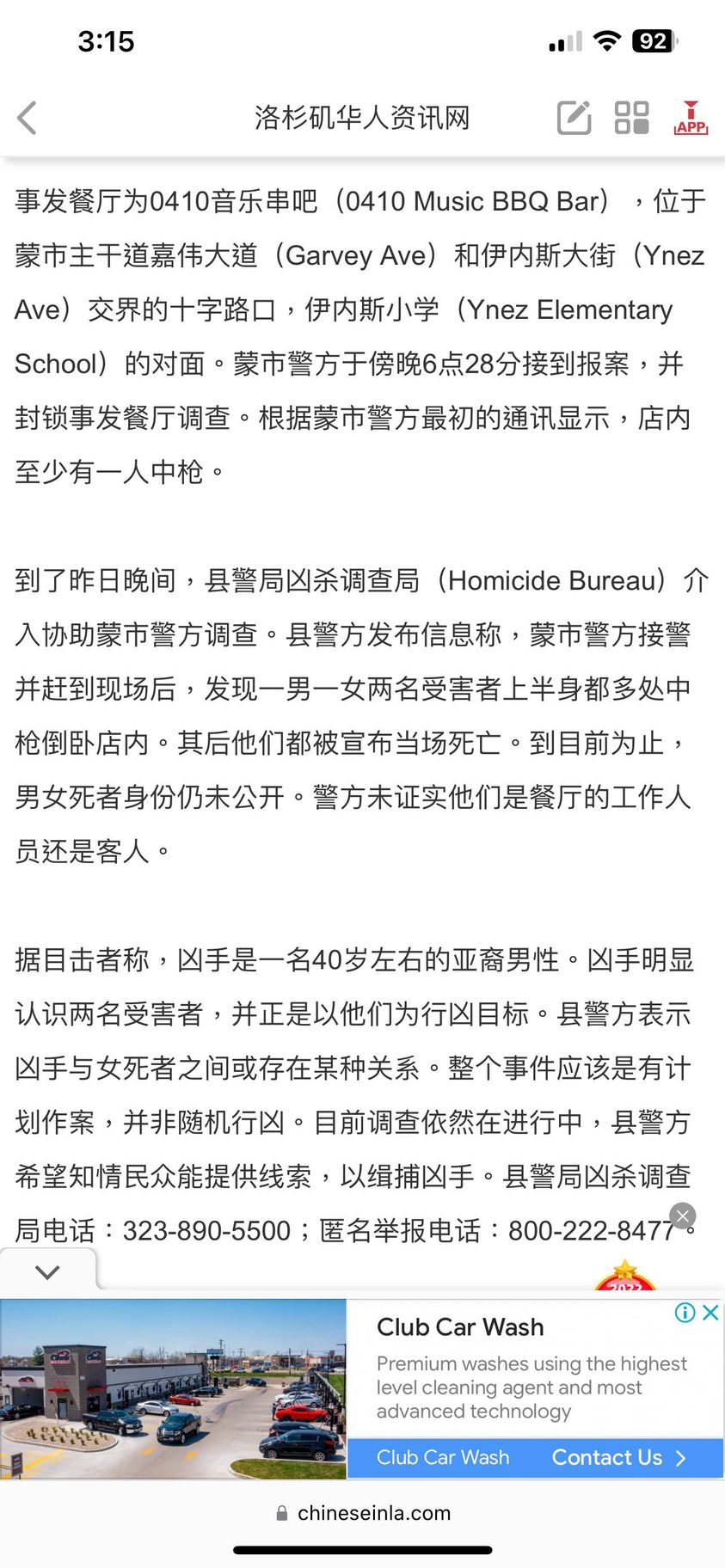 3:15

92

洛杉矶华人资讯网

APP

事发餐厅为0410音乐串吧（0410 Music BBQ Bar），位于蒙市主干道嘉伟大道（Garvey Ave）和伊内斯大街（Ynez Ave）交界的十字路口，伊内斯小学（Ynez Elementary School）的对面。蒙市警方于傍晚6点28分接到报案，并封锁事发餐厅调查。根据蒙市警方最初的通讯显示，店内至少有一人中枪。

到了昨日晚间，县警局凶杀调查局（Homicide Bureau）介入协助蒙市警方调查。县警方发布信息称，蒙市警方接警并赶到现场后，发现一男一女两名受害者上半身都多处中枪倒卧店内。其后他们都被宣布当场死亡。到目前为止，男女死者身份仍未公开。警方未证实他们是餐厅的工作人员还是客人。

据目击者称，凶手是一名40岁左右的亚裔男性。凶手明显认识两名受害者，并正是以他们为行凶目标。县警方表示凶手与女死者之间或存在某种关系。整个事件应该是有计划作案，并非随机行凶。目前调查依然在进行中，县警方希望知情民众能提供线索，以缉捕凶手。县警局凶杀调查局电话：323-890-5500；匿名举报电话：800-222-8477。

Club Car Wash

Premium washes using the highest level cleaning agent and most advanced technology

Club Car Wash

Contact Us

chineseinla.com